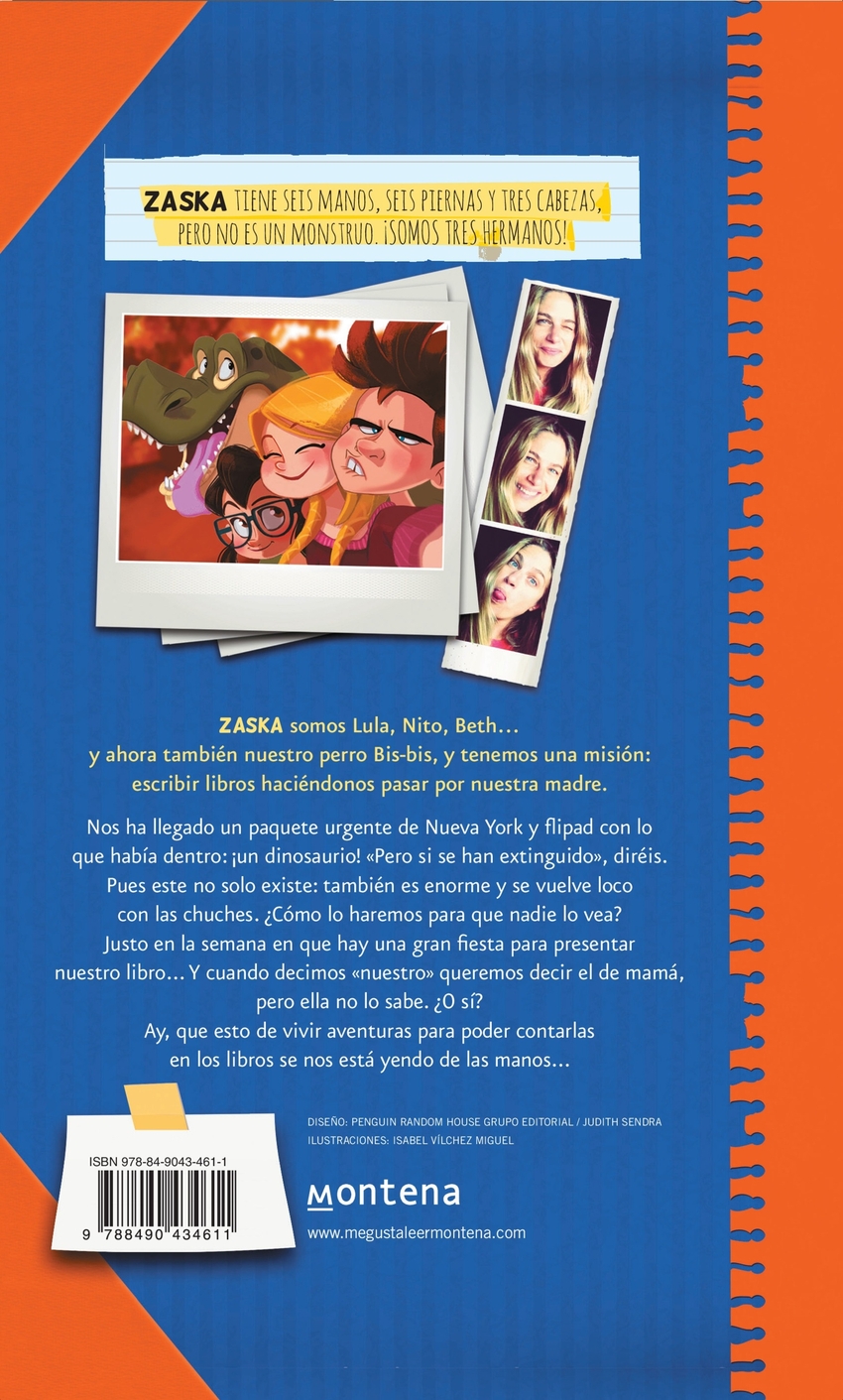 ZASKA TIENE SEIS MANOS, SEIS PIERNAS Y TRES CABEZAS, PERO NO ES UN MONSTRUO. ¡SOMOS TRES HERMANOS!

ZASKA somos Lula, Nito, Beth... y ahora también nuestro perro Bis-bis, y tenemos una misión: escribir libros haciéndonos pasar por nuestra madre.

Nos ha llegado un paquete urgente de Nueva York y flipad con lo que había dentro: ¡un dinosaurio! «Pero si se han extinguido», diréis. Pues este no solo existe: también es enorme y se vuelve loco con las chuches. ¿Cómo lo haremos para que nadie lo vea? Justo en la semana en que hay una gran fiesta para presentar nuestro libro... Y cuando decimos «nuestro» queremos decir el de mamá, pero ella no lo sabe. ¿O sí? Ay, que esto de vivir aventuras para poder contarlas en los libros se nos está yendo de las manos...

ISBN 978-84-9043-461-1

9 788490 434611

DISEÑO: PENGUIN RANDOM HOUSE GRUPO EDITORIAL / JUDITH SENDRA
ILUSTRACIONES: ISABEL VÍLCHEZ MIGUEL

montena

www.megustaleermontena.com